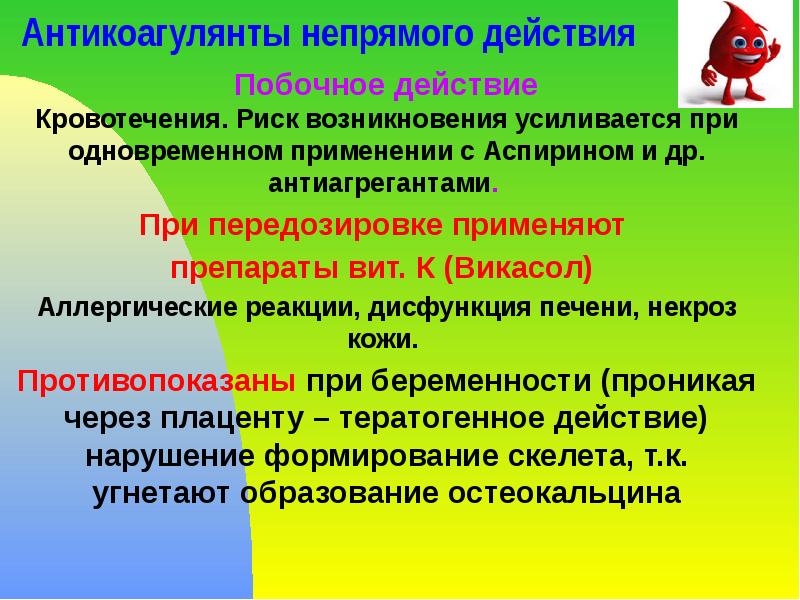 Антикоагулянты непрямого действия

Побочное действие

Кровотечения. Риск возникновения усиливается при одновременном применении с Аспирином и др. антиагрегантами.

При передозировке применяют

препараты вит. К (Викасол)

Аллергические реакции, дисфункция печени, некроз кожи.

Противопоказаны при беременности (проникая через плаценту – тератогенное действие) нарушение формирование скелета, т.к. угнетают образование остеокальцина